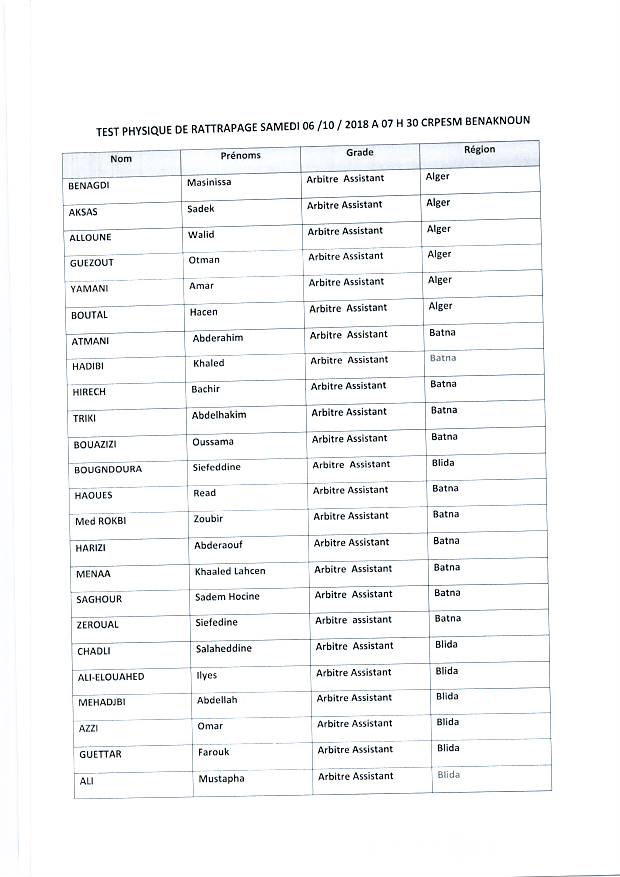 TEST PHYSIQUE DE RATTRAPAGE SAMEDI 06 /10 / 2018 A 07 H 30 CRPESM BENAKNOUN

| Nom | Prénoms | Grade | Région |
|---|---|---|---|
| BENAGDI | Masinissa | Arbitre Assistant | Alger |
| AKSAS | Sadek | Arbitre Assistant | Alger |
| ALLOUNE | Walid | Arbitre Assistant | Alger |
| GUEZOUT | Otman | Arbitre Assistant | Alger |
| YAMANI | Amar | Arbitre Assistant | Alger |
| BOUTAL | Hacen | Arbitre Assistant | Alger |
| ATMANI | Abderahim | Arbitre Assistant | Batna |
| HADIBI | Khaled | Arbitre Assistant | Batna |
| HIRECH | Bachir | Arbitre Assistant | Batna |
| TRIKI | Abdelhakim | Arbitre Assistant | Batna |
| BOUAZIZI | Oussama | Arbitre Assistant | Batna |
| BOUGNDOURA | Siefeddine | Arbitre Assistant | Blida |
| HAOUES | Read | Arbitre Assistant | Batna |
| Med ROKBI | Zoubir | Arbitre Assistant | Batna |
| HARIZI | Abderaouf | Arbitre Assistant | Batna |
| MENAA | Khaaled Lahcen | Arbitre Assistant | Batna |
| SAGHOUR | Sadem Hocine | Arbitre Assistant | Batna |
| ZEROUAL | Siefedine | Arbitre assistant | Batna |
| CHADLI | Salaheddine | Arbitre Assistant | Blida |
| ALI-ELOUAHED | Ilyes | Arbitre Assistant | Blida |
| MEHADJBI | Abdellah | Arbitre Assistant | Blida |
| AZZI | Omar | Arbitre Assistant | Blida |
| GUETTAR | Farouk | Arbitre Assistant | Blida |
| ALI | Mustapha | Arbitre Assistant | Blida |